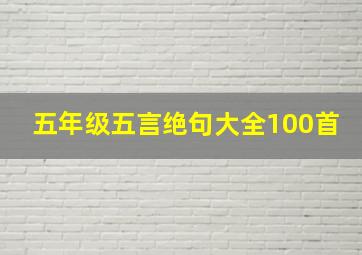 五年级五言绝句大全100首